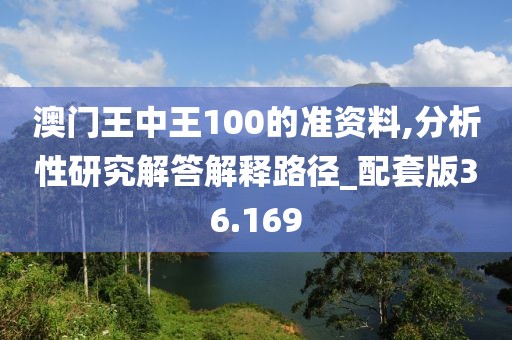 澳门王中王100的准资料,分析性研究解答解释路径_配套版36.169